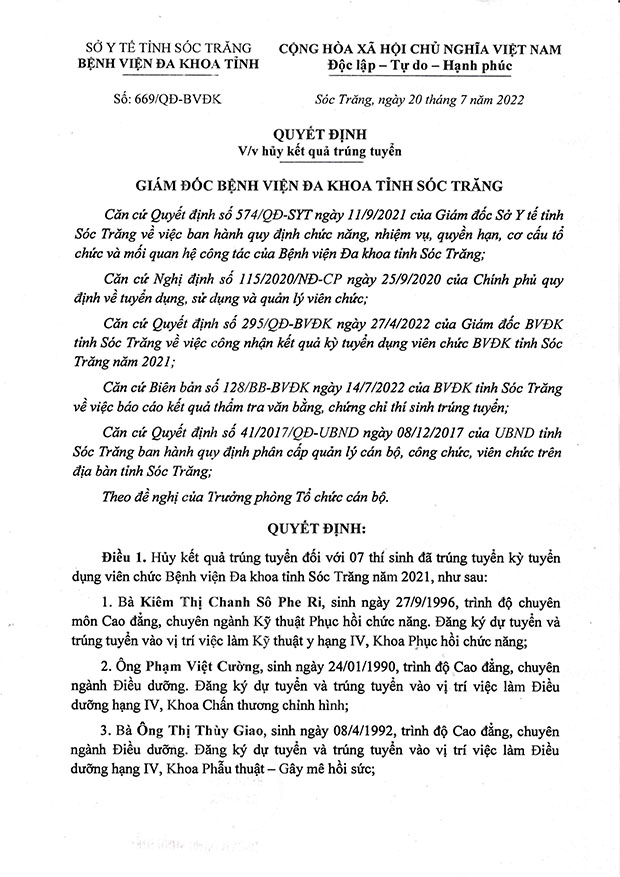 SỞ Y TẾ TỈNH SÓC TRĂNG
BỆNH VIỆN ĐA KHOA TỈNH

Số: 669/QĐ-BVĐK

CỘNG HÒA XÃ HỘI CHỦ NGHĨA VIỆT NAM
Độc lập – Tự do – Hạnh phúc

Sóc Trăng, ngày 20 tháng 7 năm 2022

QUYẾT ĐỊNH
V/v hủy kết quả trúng tuyển

GIÁM ĐỐC BỆNH VIỆN ĐA KHOA TỈNH SÓC TRĂNG

Căn cứ Quyết định số 574/QĐ-SYT ngày 11/9/2021 của Giám đốc Sở Y tế tỉnh Sóc Trăng về việc ban hành quy định chức năng, nhiệm vụ, quyền hạn, cơ cấu tổ chức và mối quan hệ công tác của Bệnh viện Đa khoa tỉnh Sóc Trăng;

Căn cứ Nghị định số 115/2020/NĐ-CP ngày 25/9/2020 của Chính phủ quy định về tuyển dụng, sử dụng và quản lý viên chức;

Căn cứ Quyết định số 295/QĐ-BVĐK ngày 27/4/2022 của Giám đốc BVĐK tỉnh Sóc Trăng về việc công nhận kết quả kỳ tuyển dụng viên chức BVĐK tỉnh Sóc Trăng năm 2021;

Căn cứ Biên bản số 128/BB-BVĐK ngày 14/7/2022 của BVĐK tỉnh Sóc Trăng về việc báo cáo kết quả thẩm tra văn bằng, chứng chỉ thí sinh trúng tuyển;

Căn cứ Quyết định số 41/2017/QĐ-UBND ngày 08/12/2017 của UBND tỉnh Sóc Trăng ban hành quy định phân cấp quản lý cán bộ, công chức, viên chức trên địa bàn tỉnh Sóc Trăng;

Theo đề nghị của Trưởng phòng Tổ chức cán bộ.

QUYẾT ĐỊNH:

Điều 1. Hủy kết quả trúng tuyển đối với 07 thí sinh đã trúng tuyển kỳ tuyển dụng viên chức Bệnh viện Đa khoa tỉnh Sóc Trăng năm 2021, như sau:

1. Bà Kiêm Thị Chanh Sô Phe Ri, sinh ngày 27/9/1996, trình độ chuyên môn Cao đẳng, chuyên ngành Kỹ thuật Phục hồi chức năng. Đăng ký dự tuyển và trúng tuyển vào vị trí việc làm Kỹ thuật y hạng IV, Khoa Phục hồi chức năng;

2. Ông Phạm Việt Cường, sinh ngày 24/01/1990, trình độ Cao đẳng, chuyên ngành Điều dưỡng. Đăng ký dự tuyển và trúng tuyển vào vị trí việc làm Điều dưỡng hạng IV, Khoa Chấn thương chỉnh hình;

3. Bà Ông Thị Thùy Giao, sinh ngày 08/4/1992, trình độ Cao đẳng, chuyên ngành Điều dưỡng. Đăng ký dự tuyển và trúng tuyển vào vị trí việc làm Điều dưỡng hạng IV, Khoa Phẫu thuật – Gây mê hồi sức;